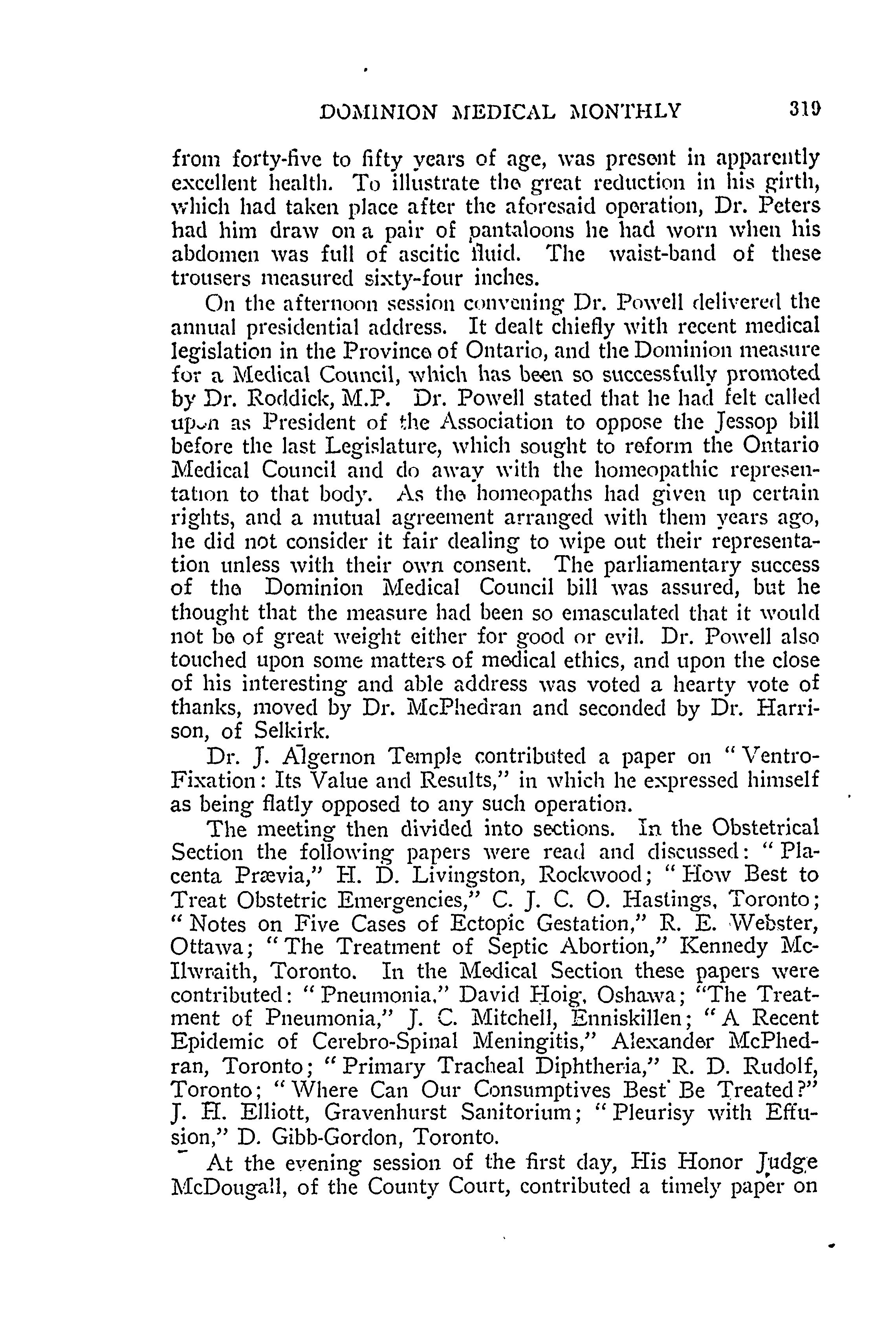 DOMINION MEDICAL MONTHLY 319

from forty-five to fifty years of age, was present in apparently excellent health. To illustrate the great reduction in his girth, which had taken place after the aforesaid operation, Dr. Peters had him draw on a pair of pantaloons he had worn when his abdomen was full of ascitic fluid. The waist-band of these trousers measured sixty-four inches.

On the afternoon session convening Dr. Powell delivered the annual presidential address. It dealt chiefly with recent medical legislation in the Province of Ontario, and the Dominion measure for a Medical Council, which has been so successfully promoted by Dr. Roddick, M.P. Dr. Powell stated that he had felt called upon as President of the Association to oppose the Jessop bill before the last Legislature, which sought to reform the Ontario Medical Council and do away with the homeopathic representation to that body. As the homeopaths had given up certain rights, and a mutual agreement arranged with them years ago, he did not consider it fair dealing to wipe out their representation unless with their own consent. The parliamentary success of the Dominion Medical Council bill was assured, but he thought that the measure had been so emasculated that it would not be of great weight either for good or evil. Dr. Powell also touched upon some matters of medical ethics, and upon the close of his interesting and able address was voted a hearty vote of thanks, moved by Dr. McPhedran and seconded by Dr. Harrison, of Selkirk.

Dr. J. Algernon Temple contributed a paper on "Ventro-Fixation: Its Value and Results," in which he expressed himself as being flatly opposed to any such operation.

The meeting then divided into sections. In the Obstetrical Section the following papers were read and discussed: "Placenta Prævia," H. D. Livingston, Rockwood; "How Best to Treat Obstetric Emergencies," C. J. C. O. Hastings, Toronto; "Notes on Five Cases of Ectopic Gestation," R. E. Webster, Ottawa; "The Treatment of Septic Abortion," Kennedy McIlwraith, Toronto. In the Medical Section these papers were contributed: "Pneumonia," David Hoig, Oshawa; "The Treatment of Pneumonia," J. C. Mitchell, Enniskillen; "A Recent Epidemic of Cerebro-Spinal Meningitis," Alexander McPhedran, Toronto; "Primary Tracheal Diphtheria," R. D. Rudolf, Toronto; "Where Can Our Consumptives Best Be Treated?" J. H. Elliott, Gravenhurst Sanitorium; "Pleurisy with Effusion," D. Gibb-Gordon, Toronto.

At the evening session of the first day, His Honor Judge McDougall, of the County Court, contributed a timely paper on